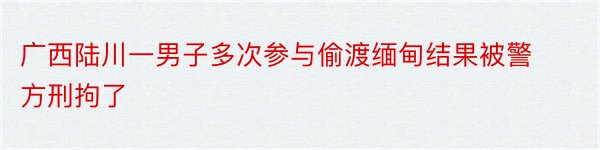 广西陆川一男子多次参与偷渡缅甸结果被警方刑拘了